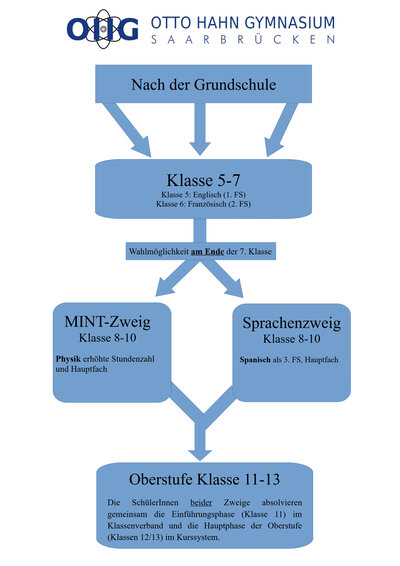 OHG OTTO HAHN GYMNASIUM
SAARBRÜCKEN

Nach der Grundschule

Klasse 5-7
Klasse 5: Englisch (1. FS)
Klasse 6: Französisch (2. FS)

Wahlmöglichkeit am Ende der 7. Klasse

MINT-Zweig
Klasse 8-10

Physik erhöhte Stundenzahl und Hauptfach

Sprachenzweig
Klasse 8-10

Spanisch als 3. FS, Hauptfach

Oberstufe Klasse 11-13

Die SchülerInnen beider Zweige absolvieren gemeinsam die Einführungsphase (Klasse 11) im Klassenverband und die Hauptphase der Oberstufe (Klassen 12/13) im Kurssystem.